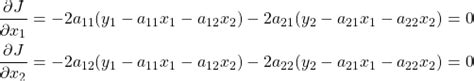 $\frac{\partial J}{\partial x_1} = -2a_{11}(y_1 - a_{11}x_1 - a_{12}x_2) - 2a_{21}(y_2 - a_{21}x_1 - a_{22}x_2) = 0$
$\frac{\partial J}{\partial x_2} = -2a_{12}(y_1 - a_{11}x_1 - a_{12}x_2) - 2a_{22}(y_2 - a_{21}x_1 - a_{22}x_2) = 0$